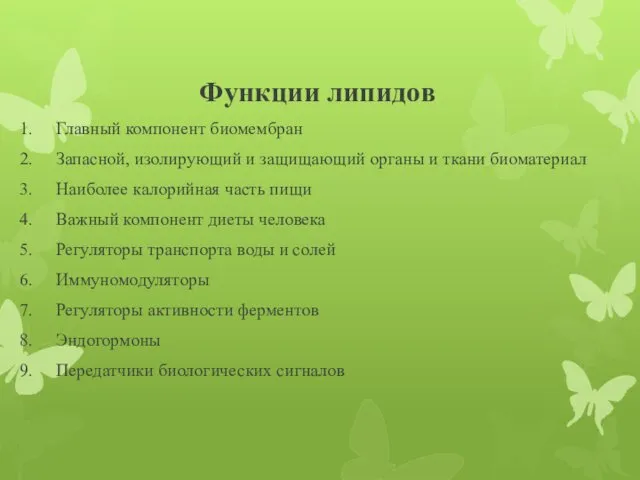 Функции липидов

1. Главный компонент биомембран
2. Запасной, изолирующий и защищающий органы и ткани биоматериал
3. Наиболее калорийная часть пищи
4. Важный компонент диеты человека
5. Регуляторы транспорта воды и солей
6. Иммуномодуляторы
7. Регуляторы активности ферментов
8. Эндогормоны
9. Передатчики биологических сигналов